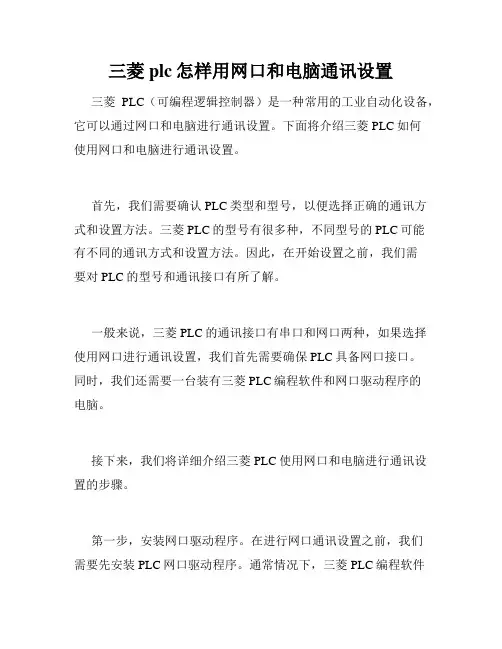 三菱 plc 怎样用网口和电脑通讯设置

三菱 PLC（可编程逻辑控制器）是一种常用的工业自动化设备，它可以通过网口和电脑进行通讯设置。下面将介绍三菱 PLC 如何使用网口和电脑进行通讯设置。

首先，我们需要确认 PLC 类型和型号，以便选择正确的通讯方式和设置方法。三菱 PLC 的型号有很多种，不同型号的 PLC 可能有不同的通讯方式和设置方法。因此，在开始设置之前，我们需要对 PLC 的型号和通讯接口有所了解。

一般来说，三菱 PLC 的通讯接口有串口和网口两种，如果选择使用网口进行通讯设置，我们首先需要确保 PLC 具备网口接口。同时，我们还需要一台装有三菱 PLC 编程软件和网口驱动程序的电脑。

接下来，我们将详细介绍三菱 PLC 使用网口和电脑进行通讯设置的步骤。

第一步，安装网口驱动程序。在进行网口通讯设置之前，我们需要先安装 PLC 网口驱动程序。通常情况下，三菱 PLC 编程软件